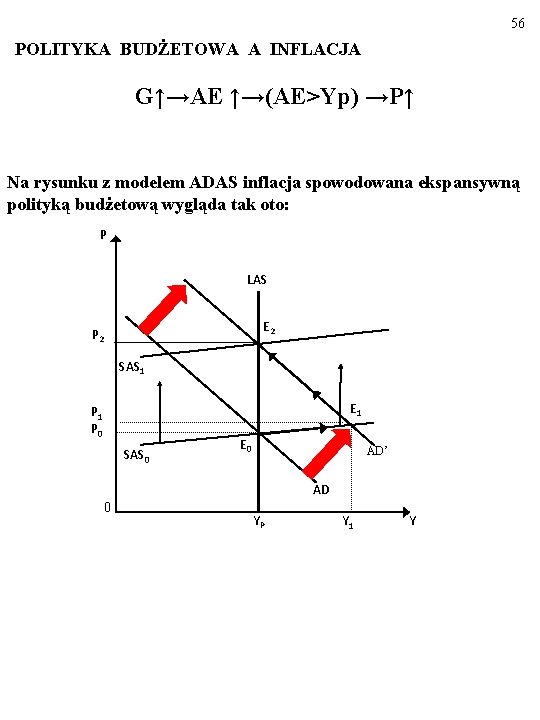 56

POLITYKA BUDŻETOWA A INFLACJA

G↑→AE ↑→(AE>Yp) →P↑

Na rysunku z modelem ADAS inflacja spowodowana ekspansywną polityką budżetową wygląda tak oto:

P
LAS
$E_2$
$P_2$
$SAS_1$
$P_1$
$P_0$
$E_1$
$SAS_0$
$E_0$
AD'
AD
0
$Y_P$
$Y_1$
Y